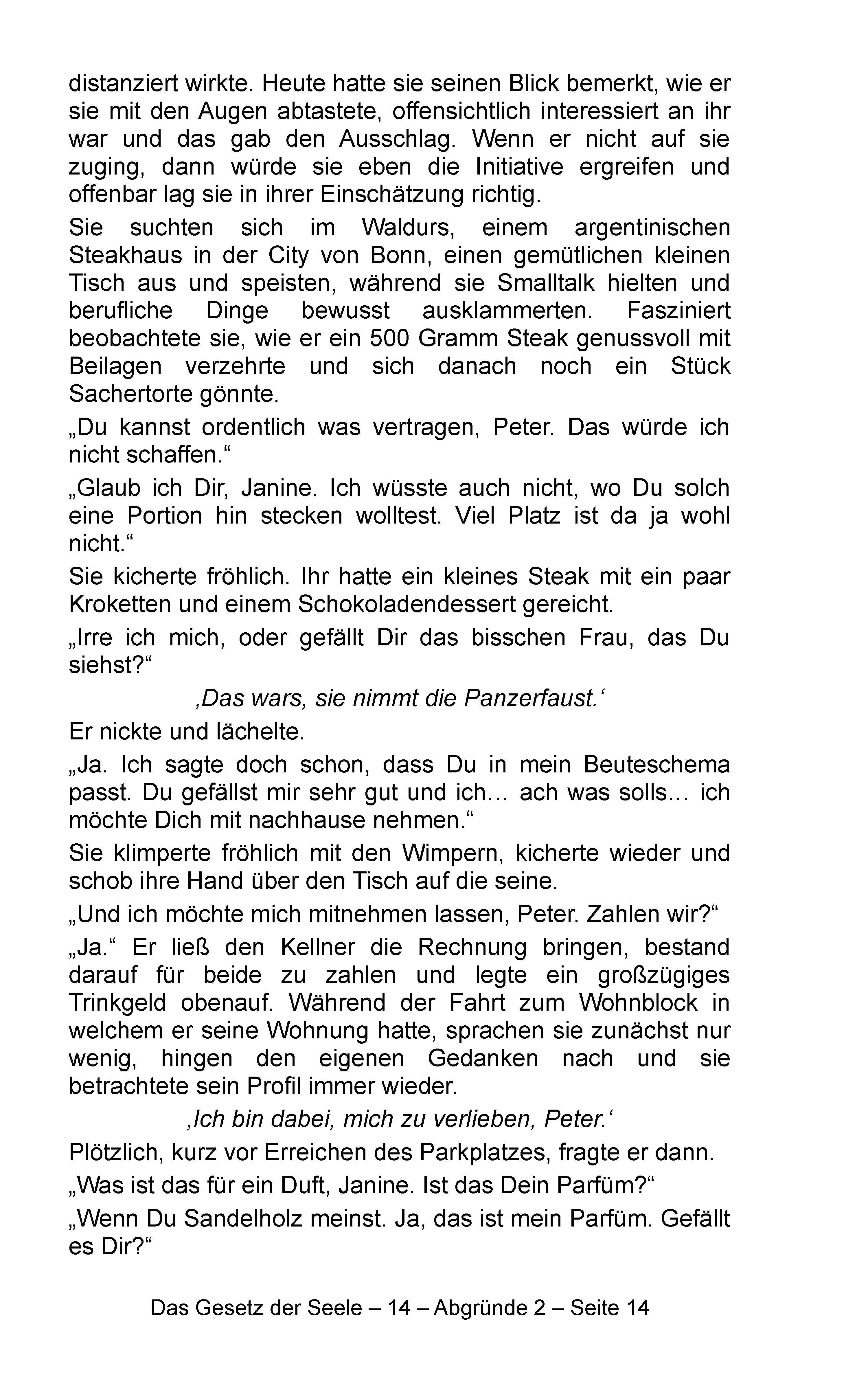 distanziert wirkte. Heute hatte sie seinen Blick bemerkt, wie er sie mit den Augen abtastete, offensichtlich interessiert an ihr war und das gab den Ausschlag. Wenn er nicht auf sie zuging, dann würde sie eben die Initiative ergreifen und offenbar lag sie in ihrer Einschätzung richtig.

Sie suchten sich im Waldurs, einem argentinischen Steakhaus in der City von Bonn, einen gemütlichen kleinen Tisch aus und speisten, während sie Smalltalk hielten und berufliche Dinge bewusst ausklammerten. Fasziniert beobachtete sie, wie er ein 500 Gramm Steak genussvoll mit Beilagen verzehrte und sich danach noch ein Stück Sachertorte gönnte.

„Du kannst ordentlich was vertragen, Peter. Das würde ich nicht schaffen.“

„Glaub ich Dir, Janine. Ich wüsste auch nicht, wo Du solch eine Portion hin stecken wolltest. Viel Platz ist da ja wohl nicht.“

Sie kicherte fröhlich. Ihr hatte ein kleines Steak mit ein paar Kroketten und einem Schokoladendessert gereicht.

„Irre ich mich, oder gefällt Dir das bisschen Frau, das Du siehst?“

‚Das wars, sie nimmt die Panzerfaust.‘

Er nickte und lächelte.

„Ja. Ich sagte doch schon, dass Du in mein Beuteschema passt. Du gefällst mir sehr gut und ich… ach was solls… ich möchte Dich mit nachhause nehmen.“

Sie klimperte fröhlich mit den Wimpern, kicherte wieder und schob ihre Hand über den Tisch auf die seine.

„Und ich möchte mich mitnehmen lassen, Peter. Zahlen wir?“

„Ja.“ Er ließ den Kellner die Rechnung bringen, bestand darauf für beide zu zahlen und legte ein großzügiges Trinkgeld obenauf. Während der Fahrt zum Wohnblock in welchem er seine Wohnung hatte, sprachen sie zunächst nur wenig, hingen den eigenen Gedanken nach und sie betrachtete sein Profil immer wieder.

‚Ich bin dabei, mich zu verlieben, Peter.‘

Plötzlich, kurz vor Erreichen des Parkplatzes, fragte er dann.

„Was ist das für ein Duft, Janine. Ist das Dein Parfüm?“

„Wenn Du Sandelholz meinst. Ja, das ist mein Parfüm. Gefällt es Dir?“

Das Gesetz der Seele – 14 – Abgründe 2 – Seite 14